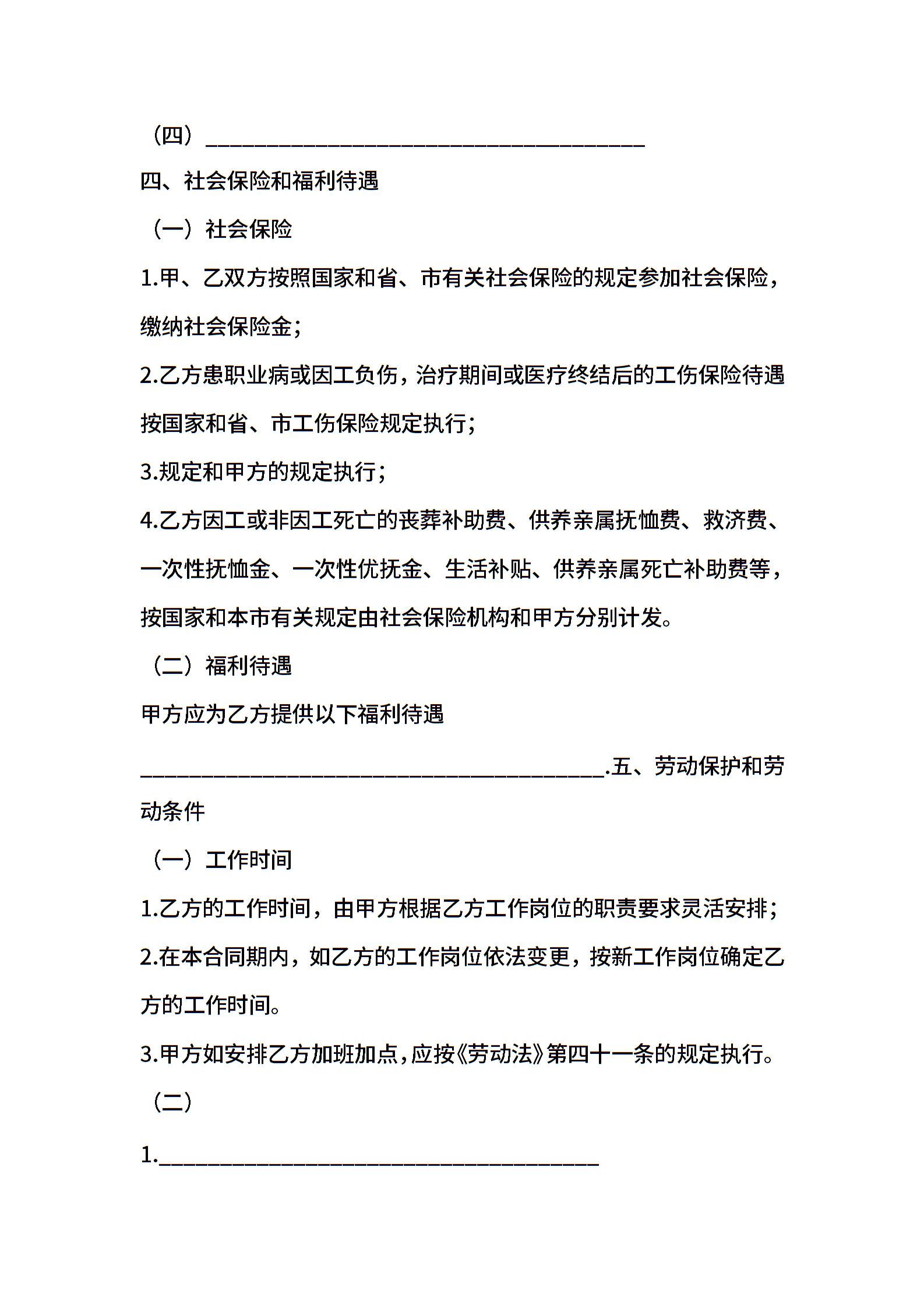 （四）________________________________________

四、社会保险和福利待遇

（一）社会保险

1.甲、乙双方按照国家和省、市有关社会保险的规定参加社会保险，缴纳社会保险金；

2.乙方患职业病或因工负伤，治疗期间或医疗终结后的工伤保险待遇按国家和省、市工伤保险规定执行；

3.规定和甲方的规定执行；

4.乙方因工或非因工死亡的丧葬补助费、供养亲属抚恤费、救济费、一次性抚恤金、一次性优抚金、生活补贴、供养亲属死亡补助费等，按国家和本市有关规定由社会保险机构和甲方分别计发。

（二）福利待遇

甲方应为乙方提供以下福利待遇

__________________________________________.五、劳动保护和劳动条件

（一）工作时间

1.乙方的工作时间，由甲方根据乙方工作岗位的职责要求灵活安排；

2.在本合同期内，如乙方的工作岗位依法变更，按新工作岗位确定乙方的工作时间。

3.甲方如安排乙方加班加点，应按《劳动法》第四十一条的规定执行。

（二）

1.________________________________________